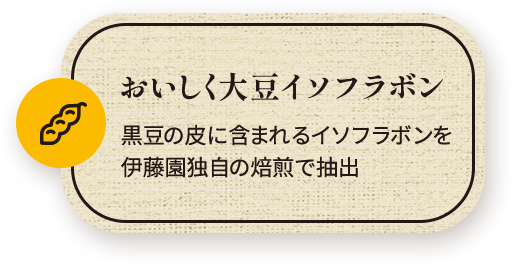 おいしく大豆イソフラボン

黒豆の皮に含まれるイソフラボンを伊藤園独自の焙煎で抽出